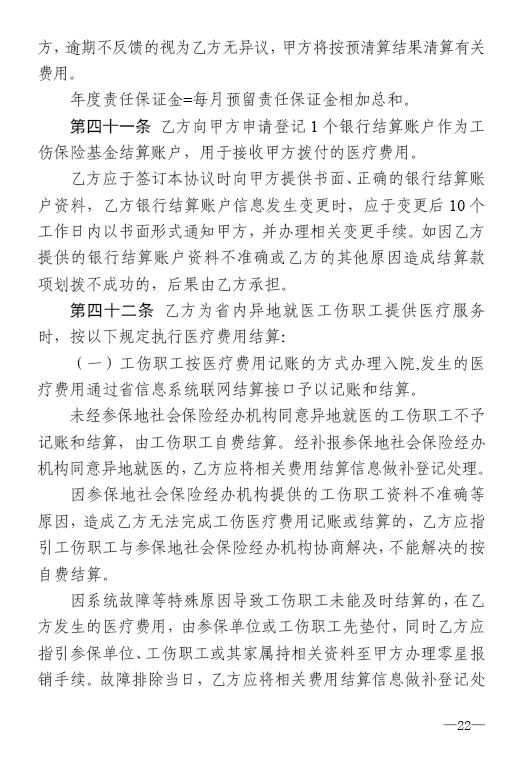 方，逾期不反馈的视为乙方无异议，甲方将按预清算结果清算有关费用。

年度责任保证金=每月预留责任保证金相加总和。

第四十一条 乙方向甲方申请登记1个银行结算账户作为工伤保险基金结算账户，用于接收甲方拨付的医疗费用。

乙方应于签订本协议时向甲方提供书面、正确的银行结算账户资料，乙方银行结算账户信息发生变更时，应于变更后10个工作日内以书面形式通知甲方，并办理相关变更手续。如因乙方提供的银行结算账户资料不准确或乙方的其他原因造成结算款项划拨不成功的，后果由乙方承担。

第四十二条 乙方为省内异地就医工伤职工提供医疗服务时，按以下规定执行医疗费用结算：

（一）工伤职工按医疗费用记账的方式办理入院,发生的医疗费用通过省信息系统联网结算接口予以记账和结算。

未经参保地社会保险经办机构同意异地就医的工伤职工不予记账和结算，由工伤职工自费结算。经补报参保地社会保险经办机构同意异地就医的，乙方应将相关费用结算信息做补登记处理。

因参保地社会保险经办机构提供的工伤职工资料不准确等原因，造成乙方无法完成工伤医疗费用记账或结算的，乙方应指引工伤职工与参保地社会保险经办机构协商解决，不能解决的按自费结算。

因系统故障等特殊原因导致工伤职工未能及时结算的，在乙方发生的医疗费用，由参保单位或工伤职工先垫付，同时乙方应指引参保单位、工伤职工或其家属持相关资料至甲方办理零星报销手续。故障排除当日，乙方应将相关费用结算信息做补登记处

—22—